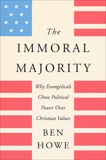 The
IMMORAL
MAJORITY

Why Evangelicals Chose Political Power Over Christian Values

BEN
HOWE